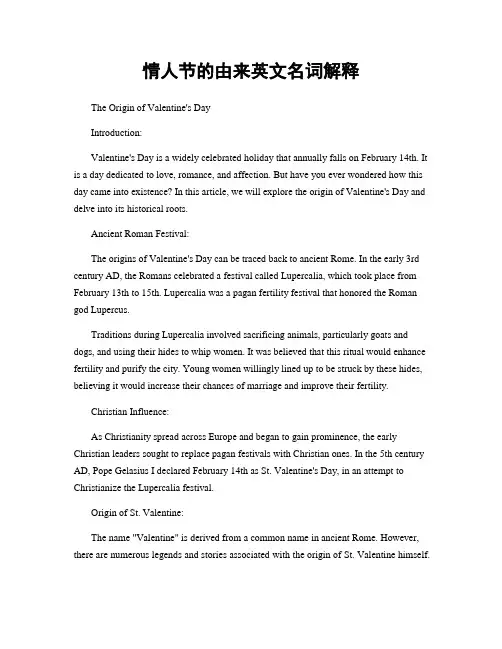 情人节的由来英文名词解释

The Origin of Valentine's Day

Introduction:

Valentine's Day is a widely celebrated holiday that annually falls on February 14th. It is a day dedicated to love, romance, and affection. But have you ever wondered how this day came into existence? In this article, we will explore the origin of Valentine's Day and delve into its historical roots.

Ancient Roman Festival:

The origins of Valentine's Day can be traced back to ancient Rome. In the early 3rd century AD, the Romans celebrated a festival called Lupercalia, which took place from February 13th to 15th. Lupercalia was a pagan fertility festival that honored the Roman god Lupercus.

Traditions during Lupercalia involved sacrificing animals, particularly goats and dogs, and using their hides to whip women. It was believed that this ritual would enhance fertility and purify the city. Young women willingly lined up to be struck by these hides, believing it would increase their chances of marriage and improve their fertility.

Christian Influence:

As Christianity spread across Europe and began to gain prominence, the early Christian leaders sought to replace pagan festivals with Christian ones. In the 5th century AD, Pope Gelasius I declared February 14th as St. Valentine's Day, in an attempt to Christianize the Lupercalia festival.

Origin of St. Valentine:

The name "Valentine" is derived from a common name in ancient Rome. However, there are numerous legends and stories associated with the origin of St. Valentine himself.